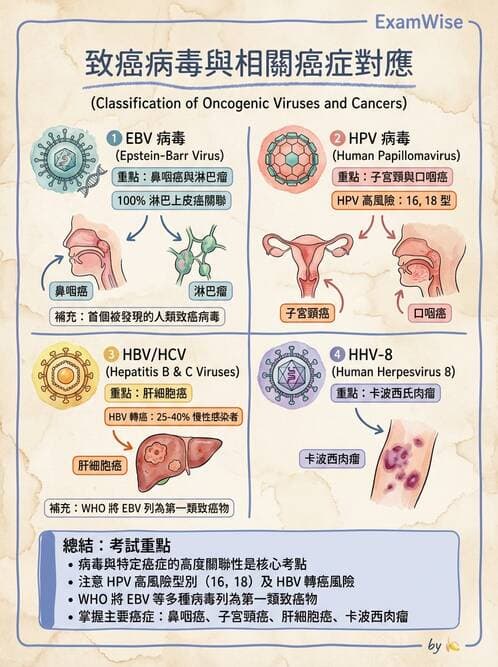 ExamWise

致癌病毒與相關癌症對應

(Classification of Oncogenic Viruses and Cancers)

1 EBV 病毒
(Epstein-Barr Virus)
重點：鼻咽癌與淋巴瘤
100% 淋巴上皮癌關聯
鼻咽癌
淋巴瘤
補充：首個被發現的人類致癌病毒

2 HPV 病毒
(Human Papillomavirus)
重點：子宮頸與口咽癌
HPV 高風險：16, 18 型
子宮頸癌
口咽癌

3 HBV/HCV
(Hepatitis B & C Viruses)
重點：肝細胞癌
HBV 轉癌：25-40% 慢性感染者
肝細胞癌
補充：WHO 將 EBV 列為第一類致癌物

4 HHV-8
(Human Herpesvirus 8)
重點：卡波西氏肉瘤
卡波西肉瘤

總結：考試重點
• 病毒與特定癌症的高度關聯性是核心考點
• 注意 HPV 高風險型別（16, 18）及 HBV 轉癌風險
• WHO 將 EBV 等多種病毒列為第一類致癌物
• 掌握主要癌症：鼻咽癌、子宮頸癌、肝細胞癌、卡波西肉瘤

by